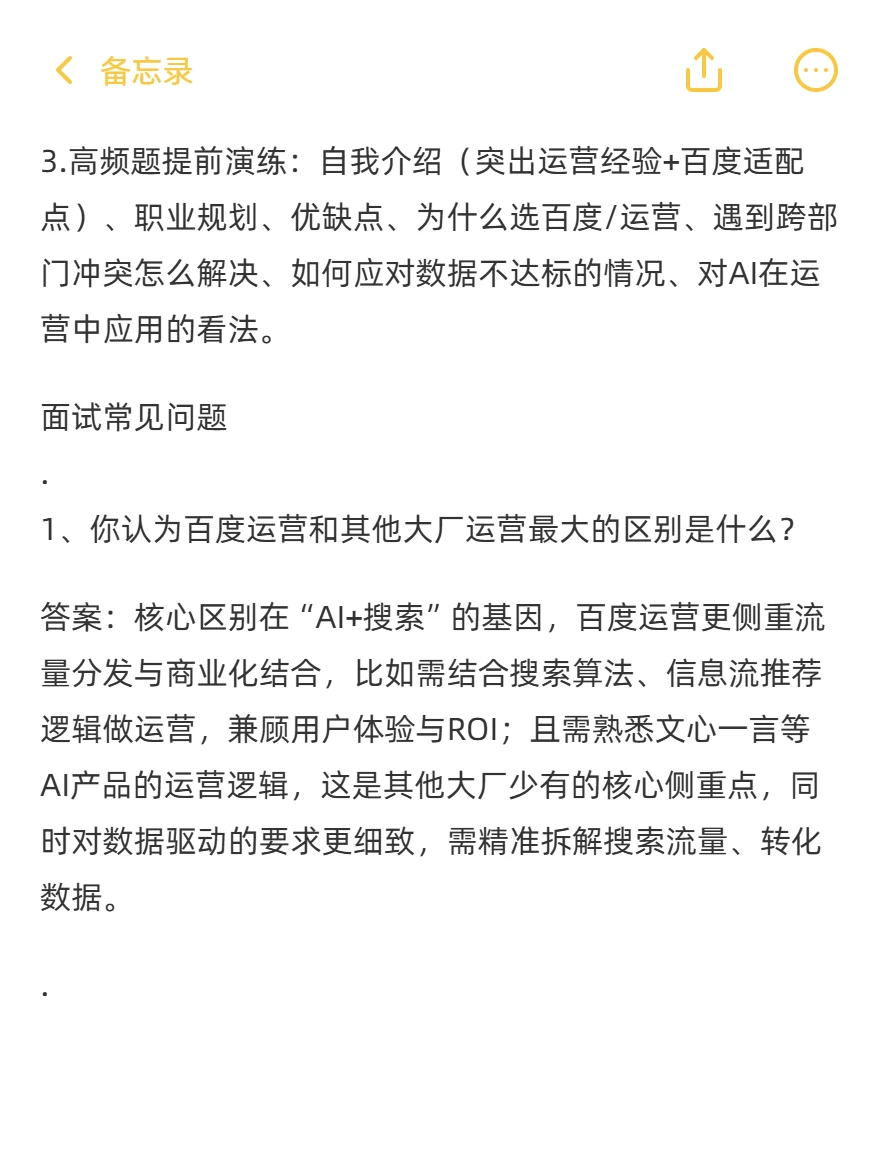 备忘录

3.高频题提前演练：自我介绍（突出运营经验+百度适配点）、职业规划、优缺点、为什么选百度/运营、遇到跨部门冲突怎么解决、如何应对数据不达标的情况、对AI在运营中应用的看法。

面试常见问题
.
1、你认为百度运营和其他大厂运营最大的区别是什么？

答案：核心区别在“AI+搜索”的基因，百度运营更侧重流量分发与商业化结合，比如需结合搜索算法、信息流推荐逻辑做运营，兼顾用户体验与ROI；且需熟悉文心一言等AI产品的运营逻辑，这是其他大厂少有的核心侧重点，同时对数据驱动的要求更细致，需精准拆解搜索流量、转化数据。

.